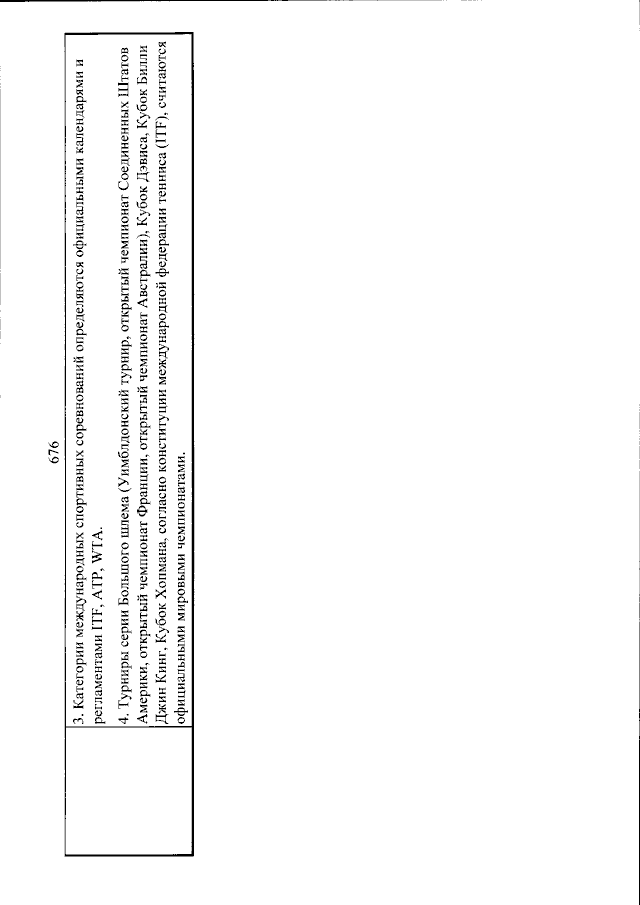 676

3. Категории международных спортивных соревнований определяются официальными календарями и регламентами ITF, ATP, WTA.

4. Турниры серии Большого шлема (Уимблдонский турнир, открытый чемпионат Соединенных Штатов Америки, открытый чемпионат Франции, открытый чемпионат Австралии), Кубок Дэвиса, Кубок Билли Джин Кинг, Кубок Хопмана, согласно конституции международной федерации тенниса (ITF), считаются официальными мировыми чемпионатами.